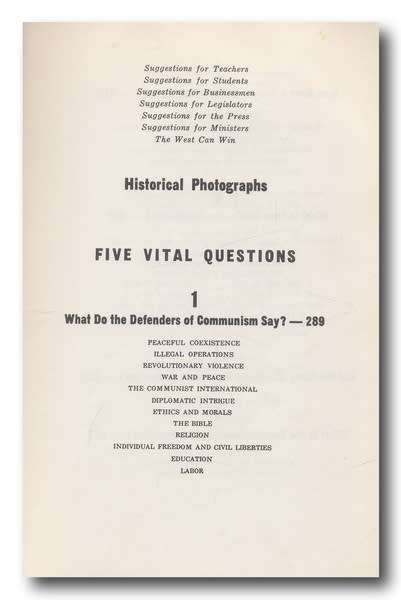 Suggestions for Teachers
Suggestions for Students
Suggestions for Businessmen
Suggestions for Legislators
Suggestions for the Press
Suggestions for Ministers
The West Can Win

Historical Photographs

FIVE VITAL QUESTIONS

1
What Do the Defenders of Communism Say? — 289

PEACEFUL COEXISTENCE
ILLEGAL OPERATIONS
REVOLUTIONARY VIOLENCE
WAR AND PEACE
THE COMMUNIST INTERNATIONAL
DIPLOMATIC INTRIGUE
ETHICS AND MORALS
THE BIBLE
RELIGION
INDIVIDUAL FREEDOM AND CIVIL LIBERTIES
EDUCATION
LABOR